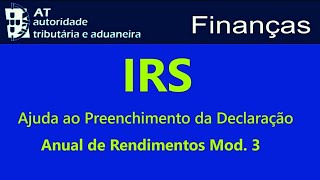 AT
autoridade
tributária e aduaneira

Finanças

IRS

Ajuda ao Preenchimento da Declaração
Anual de Rendimentos Mod. 3